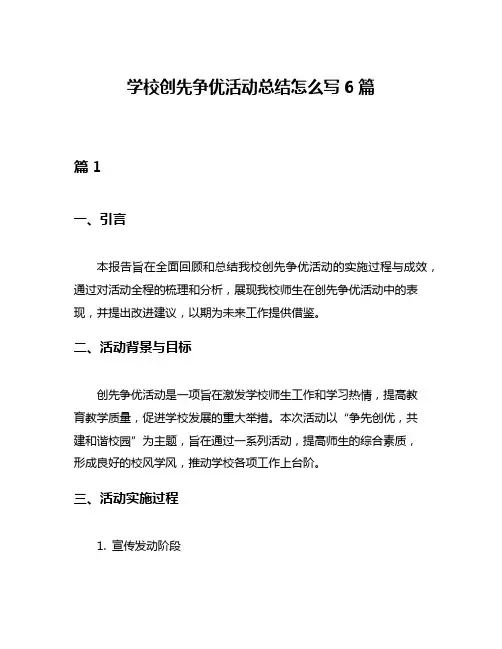 学校创先争优活动总结怎么写 6 篇

篇 1

一、引言

本报告旨在全面回顾和总结我校创先争优活动的实施过程与成效，通过对活动全程的梳理和分析，展现我校师生在创先争优活动中的表现，并提出改进建议，以期为未来工作提供借鉴。

二、活动背景与目标

创先争优活动是一项旨在激发学校师生工作和学习热情，提高教育教学质量，促进学校发展的重大举措。本次活动以“争先创优，共建和谐校园”为主题，旨在通过一系列活动，提高师生的综合素质，形成良好的校风学风，推动学校各项工作上台阶。

三、活动实施过程

1. 宣传发动阶段